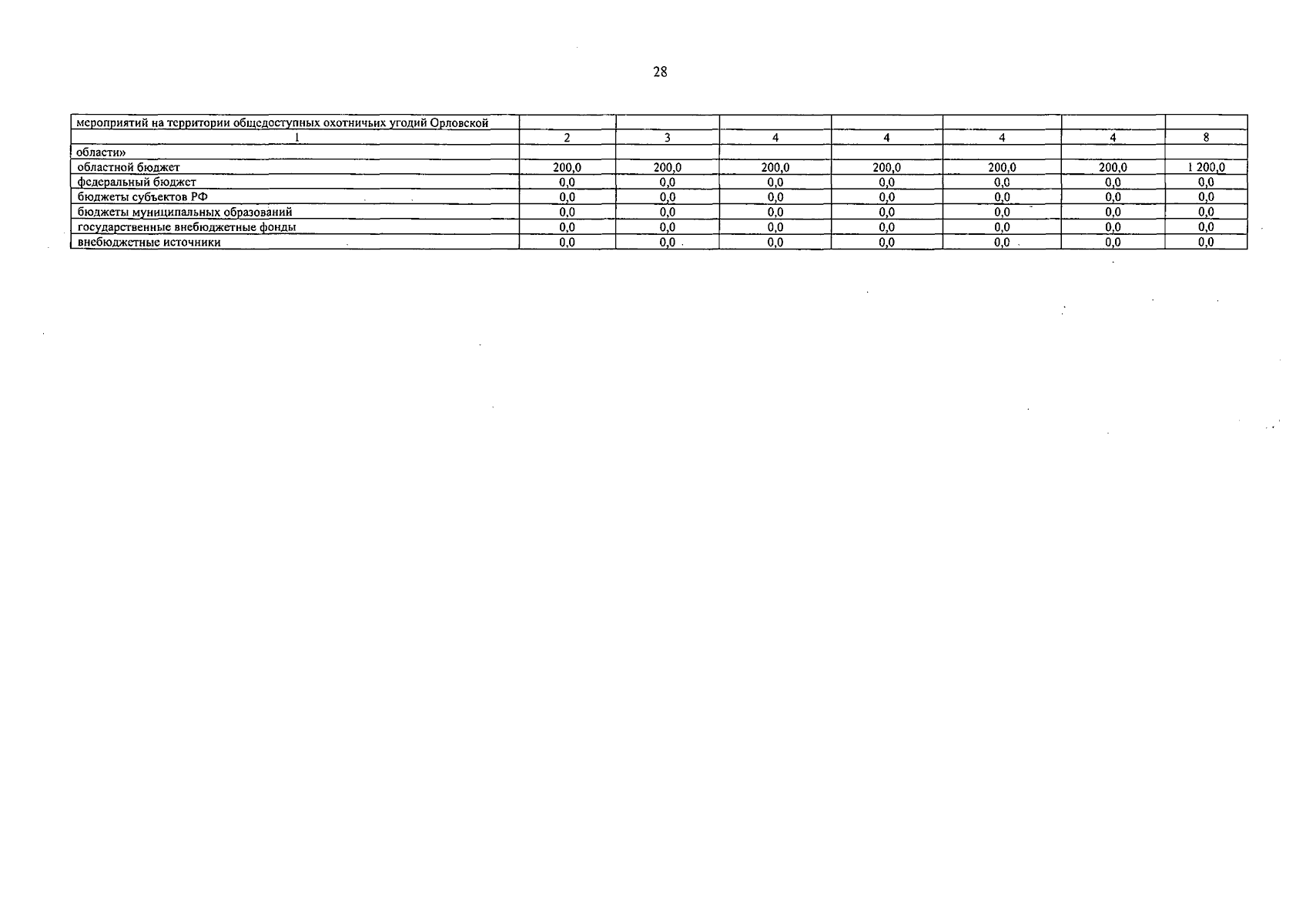 28

| мероприятий на территории общедоступных охотничьих угодий Орловской | | | | | | | |
|---|---|---|---|---|---|---|---|
| 1 | 2 | 3 | 4 | 4 | 4 | 4 | 8 |
| области» | | | | | | | |
| областной бюджет | 200,0 | 200,0 | 200,0 | 200,0 | 200,0 | 200,0 | 1 200,0 |
| федеральный бюджет | 0,0 | 0,0 | 0,0 | 0,0 | 0,0 | 0,0 | 0,0 |
| бюджеты субъектов РФ | 0,0 | 0,0 | 0,0 | 0,0 | 0,0 | 0,0 | 0,0 |
| бюджеты муниципальных образований | 0,0 | 0,0 | 0,0 | 0,0 | 0,0 | 0,0 | 0,0 |
| государственные внебюджетные фонды | 0,0 | 0,0 | 0,0 | 0,0 | 0,0 | 0,0 | 0,0 |
| внебюджетные источники | 0,0 | 0,0 | 0,0 | 0,0 | 0,0 | 0,0 | 0,0 |